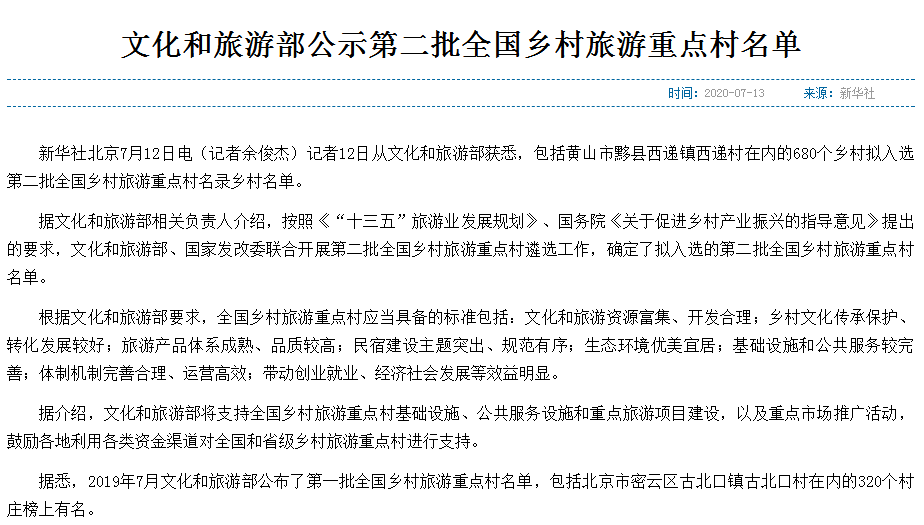 文化和旅游部公示第二批全国乡村旅游重点村名单

时间：2020-07-13　来源：新华社

新华社北京7月12日电（记者余俊杰）记者12日从文化和旅游部获悉，包括黄山市黟县西递镇西递村在内的680个乡村拟入选第二批全国乡村旅游重点村名录乡村名单。

据文化和旅游部相关负责人介绍，按照《“十三五”旅游业发展规划》、国务院《关于促进乡村产业振兴的指导意见》提出的要求，文化和旅游部、国家发改委联合开展第二批全国乡村旅游重点村遴选工作，确定了拟入选的第二批全国乡村旅游重点村名单。

根据文化和旅游部要求，全国乡村旅游重点村应当具备的标准包括：文化和旅游资源富集、开发合理；乡村文化传承保护、转化发展较好；旅游产品体系成熟、品质较高；民宿建设主题突出、规范有序；生态环境优美宜居；基础设施和公共服务较完善；体制机制完善合理、运营高效；带动创业就业、经济社会发展等效益明显。

据介绍，文化和旅游部将支持全国乡村旅游重点村基础设施、公共服务设施和重点旅游项目建设，以及重点市场推广活动，鼓励各地利用各类资金渠道对全国和省级乡村旅游重点村进行支持。

据悉，2019年7月文化和旅游部公布了第一批全国乡村旅游重点村名单，包括北京市密云区古北口镇古北口村在内的320个村庄榜上有名。